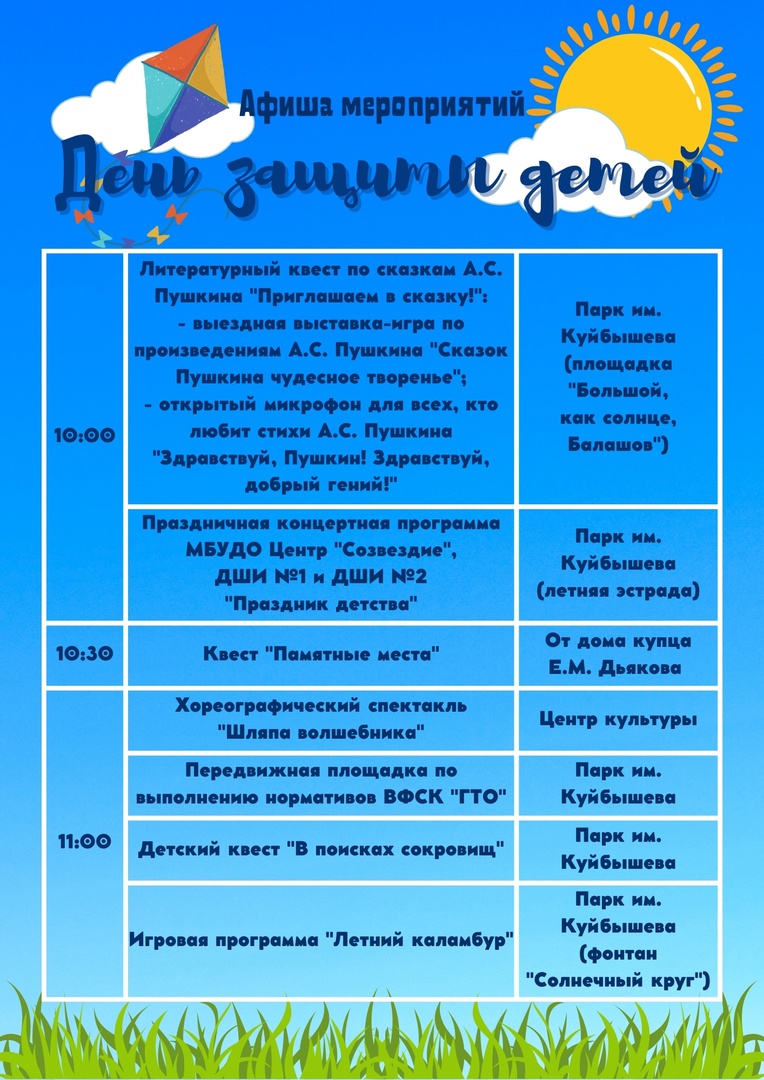 Афиша мероприятий
День защиты детей

| | | |
|---|---|---|
| 10:00 | Литературный квест по сказкам А.С. Пушкина "Приглашаем в сказку!": - выездная выставка-игра по произведениям А.С. Пушкина "Сказок Пушкина чудесное творенье"; - открытый микрофон для всех, кто любит стихи А.С. Пушкина "Здравствуй, Пушкин! Здравствуй, добрый гений!" | Парк им. Куйбышева (площадка "Большой, как солнце, Балашов") |
| | Праздничная концертная программа МБУДО Центр "Созвездие", ДШИ №1 и ДШИ №2 "Праздник детства" | Парк им. Куйбышева (летняя эстрада) |
| 10:30 | Квест "Памятные места" | От дома купца Е.М. Дьякова |
| 11:00 | Хореографический спектакль "Шляпа волшебника" | Центр культуры |
| | Передвижная площадка по выполнению нормативов ВФСК "ГТО" | Парк им. Куйбышева |
| | Детский квест "В поисках сокровищ" | Парк им. Куйбышева |
| | Игровая программа "Летний каламбур" | Парк им. Куйбышева (фонтан "Солнечный круг") |